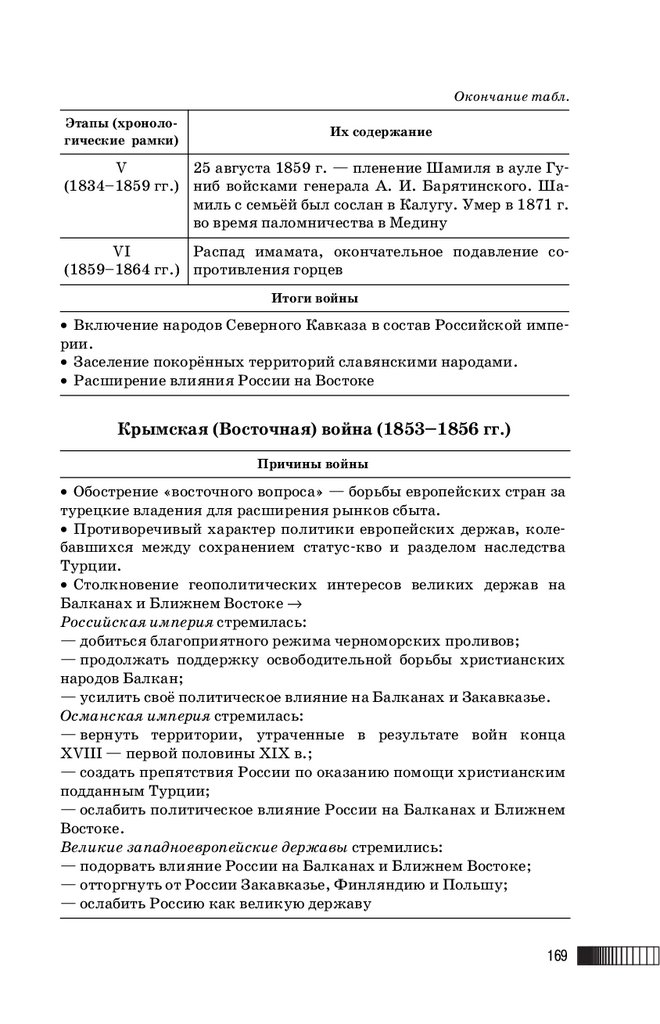 Окончание табл.

| Этапы (хронологические рамки) | Их содержание |
|---|---|
| V (1834–1859 гг.) | 25 августа 1859 г. — пленение Шамиля в ауле Гуниб войсками генерала А. И. Барятинского. Шамиль с семьёй был сослан в Калугу. Умер в 1871 г. во время паломничества в Медину |
| VI (1859–1864 гг.) | Распад имамата, окончательное подавление сопротивления горцев |

Итоги войны

• Включение народов Северного Кавказа в состав Российской империи.
• Заселение покорённых территорий славянскими народами.
• Расширение влияния России на Востоке

Крымская (Восточная) война (1853–1856 гг.)

Причины войны

• Обострение «восточного вопроса» — борьбы европейских стран за турецкие владения для расширения рынков сбыта.
• Противоречивый характер политики европейских держав, колебавшихся между сохранением статус-кво и разделом наследства Турции.
• Столкновение геополитических интересов великих держав на Балканах и Ближнем Востоке →
Российская империя стремилась:
— добиться благоприятного режима черноморских проливов;
— продолжать поддержку освободительной борьбы христианских народов Балкан;
— усилить своё политическое влияние на Балканах и Закавказье.
Османская империя стремилась:
— вернуть территории, утраченные в результате войн конца XVIII — первой половины XIX в.;
— создать препятствия России по оказанию помощи христианским подданным Турции;
— ослабить политическое влияние России на Балканах и Ближнем Востоке.
Великие западноевропейские державы стремились:
— подорвать влияние России на Балканах и Ближнем Востоке;
— отторгнуть от России Закавказье, Финляндию и Польшу;
— ослабить Россию как великую державу

169